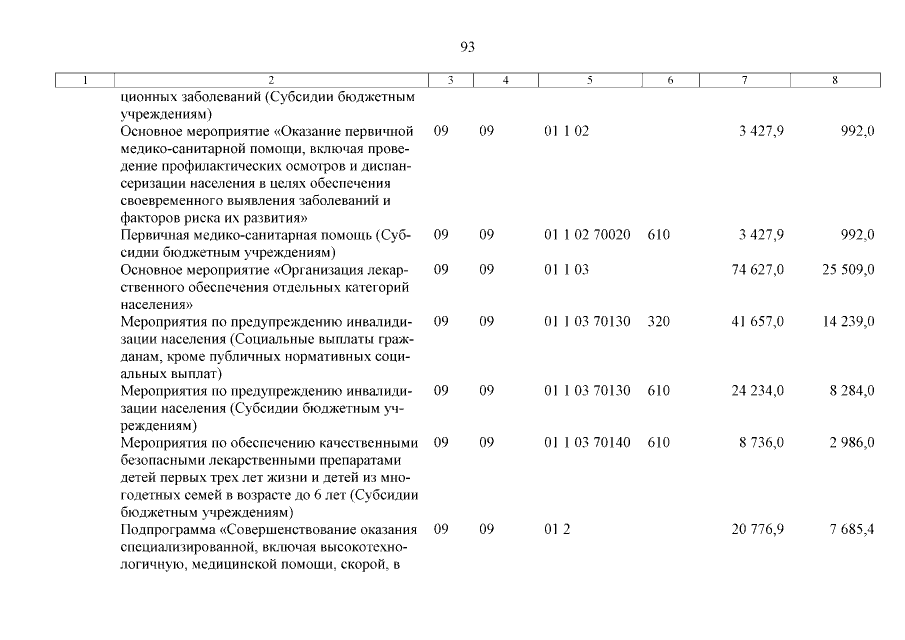 93

| 1 | 2 | 3 | 4 | 5 | 6 | 7 | 8 |
|---|---|---|---|---|---|---|---|
| | ционных заболеваний (Субсидии бюджетным учреждениям) | | | | | | |
| | Основное мероприятие «Оказание первичной медико-санитарной помощи, включая проведение профилактических осмотров и диспансеризации населения в целях обеспечения своевременного выявления заболеваний и факторов риска их развития» | 09 | 09 | 01 1 02 | | 3 427,9 | 992,0 |
| | Первичная медико-санитарная помощь (Субсидии бюджетным учреждениям) | 09 | 09 | 01 1 02 70020 | 610 | 3 427,9 | 992,0 |
| | Основное мероприятие «Организация лекарственного обеспечения отдельных категорий населения» | 09 | 09 | 01 1 03 | | 74 627,0 | 25 509,0 |
| | Мероприятия по предупреждению инвалидизации населения (Социальные выплаты гражданам, кроме публичных нормативных социальных выплат) | 09 | 09 | 01 1 03 70130 | 320 | 41 657,0 | 14 239,0 |
| | Мероприятия по предупреждению инвалидизации населения (Субсидии бюджетным учреждениям) | 09 | 09 | 01 1 03 70130 | 610 | 24 234,0 | 8 284,0 |
| | Мероприятия по обеспечению качественными безопасными лекарственными препаратами детей первых трех лет жизни и детей из многодетных семей в возрасте до 6 лет (Субсидии бюджетным учреждениям) | 09 | 09 | 01 1 03 70140 | 610 | 8 736,0 | 2 986,0 |
| | Подпрограмма «Совершенствование оказания специализированной, включая высокотехнологичную, медицинской помощи, скорой, в | 09 | 09 | 01 2 | | 20 776,9 | 7 685,4 |